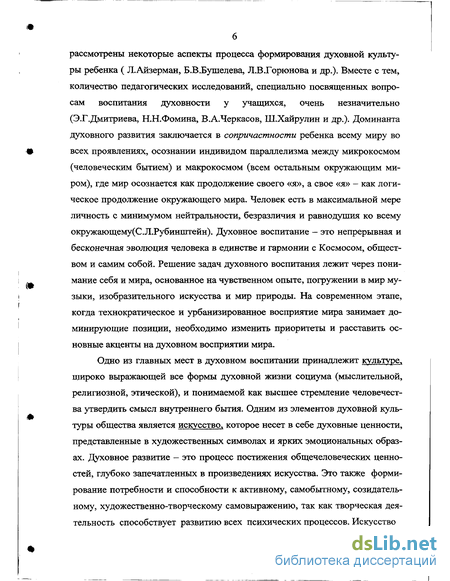 6

рассмотрены некоторые аспекты процесса формирования духовной культуры ребенка ( Л.Айзерман, Б.В.Бушелева, Л.В.Горюнова и др.). Вместе с тем, количество педагогических исследований, специально посвященных вопросам воспитания духовности у учащихся, очень незначительно (Э.Г.Дмитриева, Н.Н.Фомина, В.А.Черкасов, Ш.Хайрулин и др.). Доминанта духовного развития заключается в сопричастности ребенка всему миру во всех проявлениях, осознании индивидом параллелизма между микрокосмом (человеческим бытием) и макрокосмом (всем остальным окружающим миром), где мир осознается как продолжение своего «я», а свое «я» – как логическое продолжение окружающего мира. Человек есть в максимальной мере личность с минимумом нейтральности, безразличия и равнодушия ко всему окружающему(С.Л.Рубинштейн). Духовное воспитание – это непрерывная и бесконечная эволюция человека в единстве и гармонии с Космосом, обществом и самим собой. Решение задач духовного воспитания лежит через понимание себя и мира, основанное на чувственном опыте, погружении в мир музыки, изобразительного искусства и мир природы. На современном этапе, когда технократическое и урбанизированное восприятие мира занимает доминирующие позиции, необходимо изменить приоритеты и расставить основные акценты на духовном восприятии мира.

Одно из главных мест в духовном воспитании принадлежит культуре, широко выражающей все формы духовной жизни социума (мыслительной, религиозной, этической), и понимаемой как высшее стремление человечества утвердить смысл внутреннего бытия. Одним из элементов духовной культуры общества является искусство, которое несет в себе духовные ценности, представленные в художественных символах и ярких эмоциональных образах. Духовное развитие – это процесс постижения общечеловеческих ценностей, глубоко запечатленных в произведениях искусства. Это также формирование потребности и способности к активному, самобытному, созидательному, художественно-творческому самовыражению, так как творческая деятельность способствует развитию всех психических процессов. Искусство

dsLib.net
библиотека диссертаций